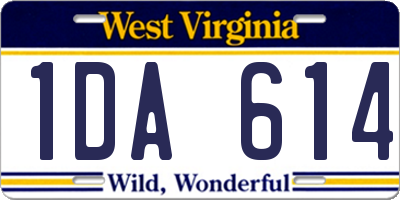 West Virginia

1DA 614

Wild, Wonderful